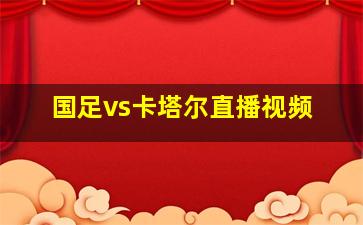 国足vs卡塔尔直播视频